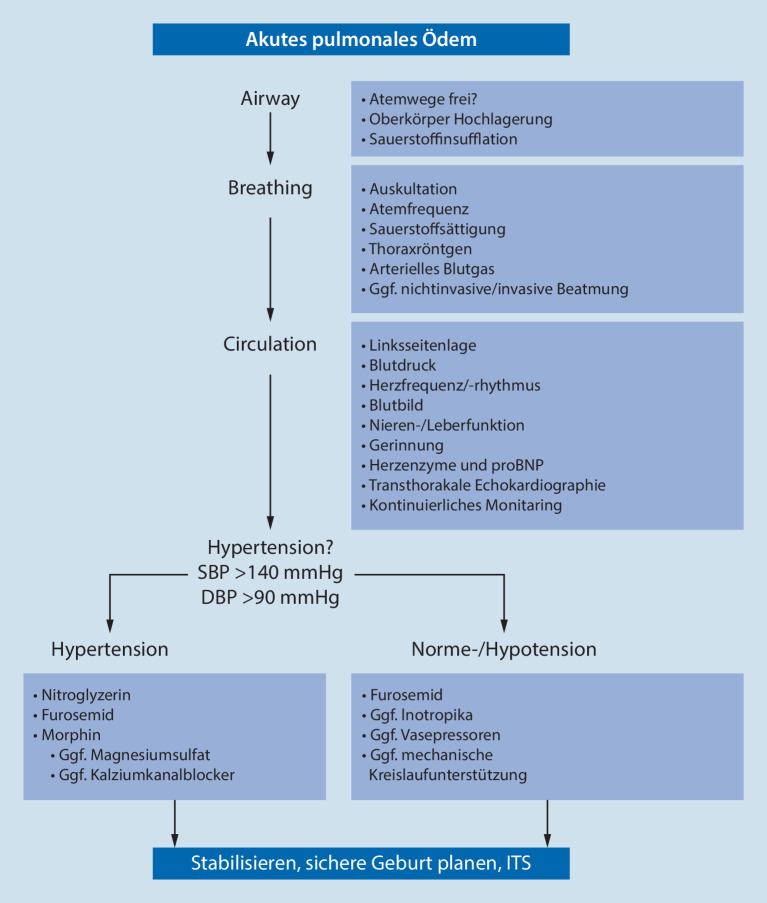 Akutes pulmonales Ödem

Airway

• Atemwege frei?
• Oberkörper Hochlagerung
• Sauerstoffinsufflation

Breathing

• Auskultation
• Atemfrequenz
• Sauerstoffsättigung
• Thoraxröntgen
• Arterielles Blutgas
• Ggf. nichtinvasive/invasive Beatmung

Circulation

• Linksseitenlage
• Blutdruck
• Herzfrequenz/-rhythmus
• Blutbild
• Nieren-/Leberfunktion
• Gerinnung
• Herzenzyme und proBNP
• Transthorakale Echokardiographie
• Kontinuierliches Monitaring

Hypertension?
SBP >140 mmHg
DBP >90 mmHg

Hypertension

• Nitroglyzerin
• Furosemid
• Morphin
• Ggf. Magnesiumsulfat
• Ggf. Kalziumkanalblocker

Norme-/Hypotension

• Furosemid
• Ggf. Inotropika
• Ggf. Vasepressoren
• Ggf. mechanische Kreislaufunterstützung

Stabilisieren, sichere Geburt planen, ITS